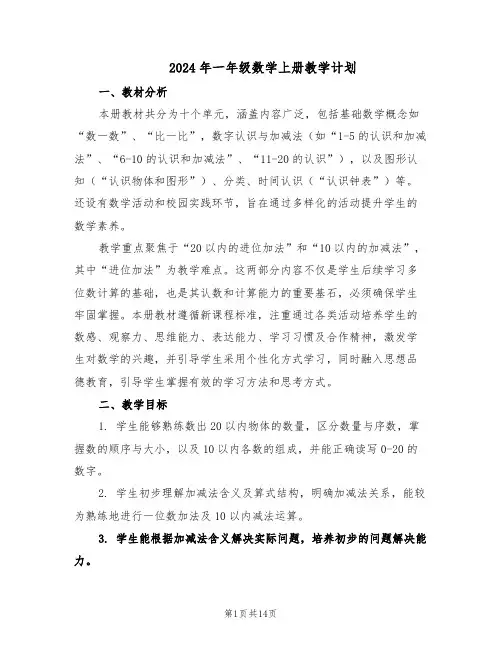 2024年一年级数学上册教学计划

一、教材分析

本册教材共分为十个单元，涵盖内容广泛，包括基础数学概念如“数一数”、“比一比”，数字认识与加减法（如“1-5的认识和加减法”、“6-10的认识和加减法”、“11-20的认识”），以及图形认知（“认识物体和图形”）、分类、时间认识（“认识钟表”）等。还设有数学活动和校园实践环节，旨在通过多样化的活动提升学生的数学素养。

教学重点聚焦于“20以内的进位加法”和“10以内的加减法”，其中“进位加法”为教学难点。这两部分内容不仅是学生后续学习多位数计算的基础，也是其认数和计算能力的重要基石，必须确保学生牢固掌握。本册教材遵循新课程标准，注重通过各类活动培养学生的数感、观察力、思维能力、表达能力、学习习惯及合作精神，激发学生对数学的兴趣，并引导学生采用个性化方式学习，同时融入思想品德教育，引导学生掌握有效的学习方法和思考方式。

二、教学目标

1. 学生能够熟练数出20以内物体的数量，区分数量与序数，掌握数的顺序与大小，以及10以内各数的组成，并能正确读写0-20的数字。

2. 学生初步理解加减法含义及算式结构，明确加减法关系，能较为熟练地进行一位数加法及10以内减法运算。

3. 学生能根据加减法含义解决实际问题，培养初步的问题解决能力。

第1页共14页